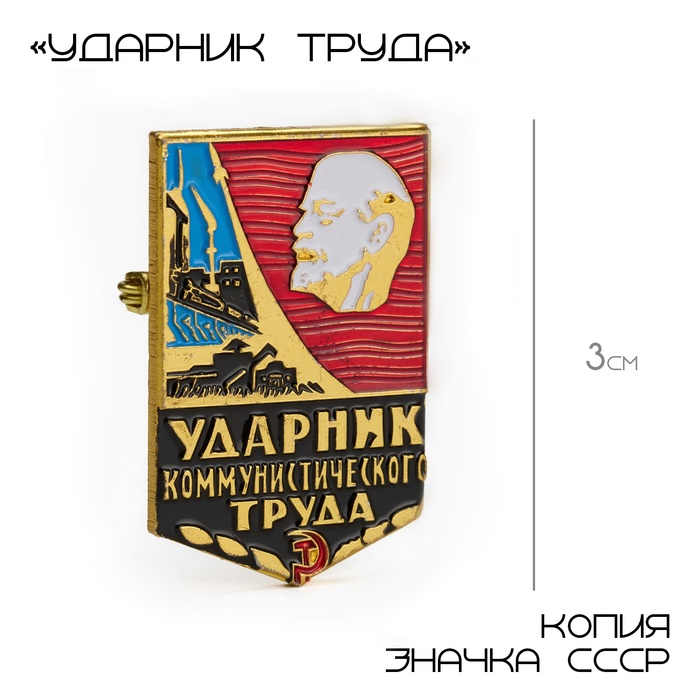 «УДАРНИК ТРУДА»

УДАРНИК КОММУНИСТИЧЕСКОГО ТРУДА

3см

КОПИЯ ЗНАЧКА СССР